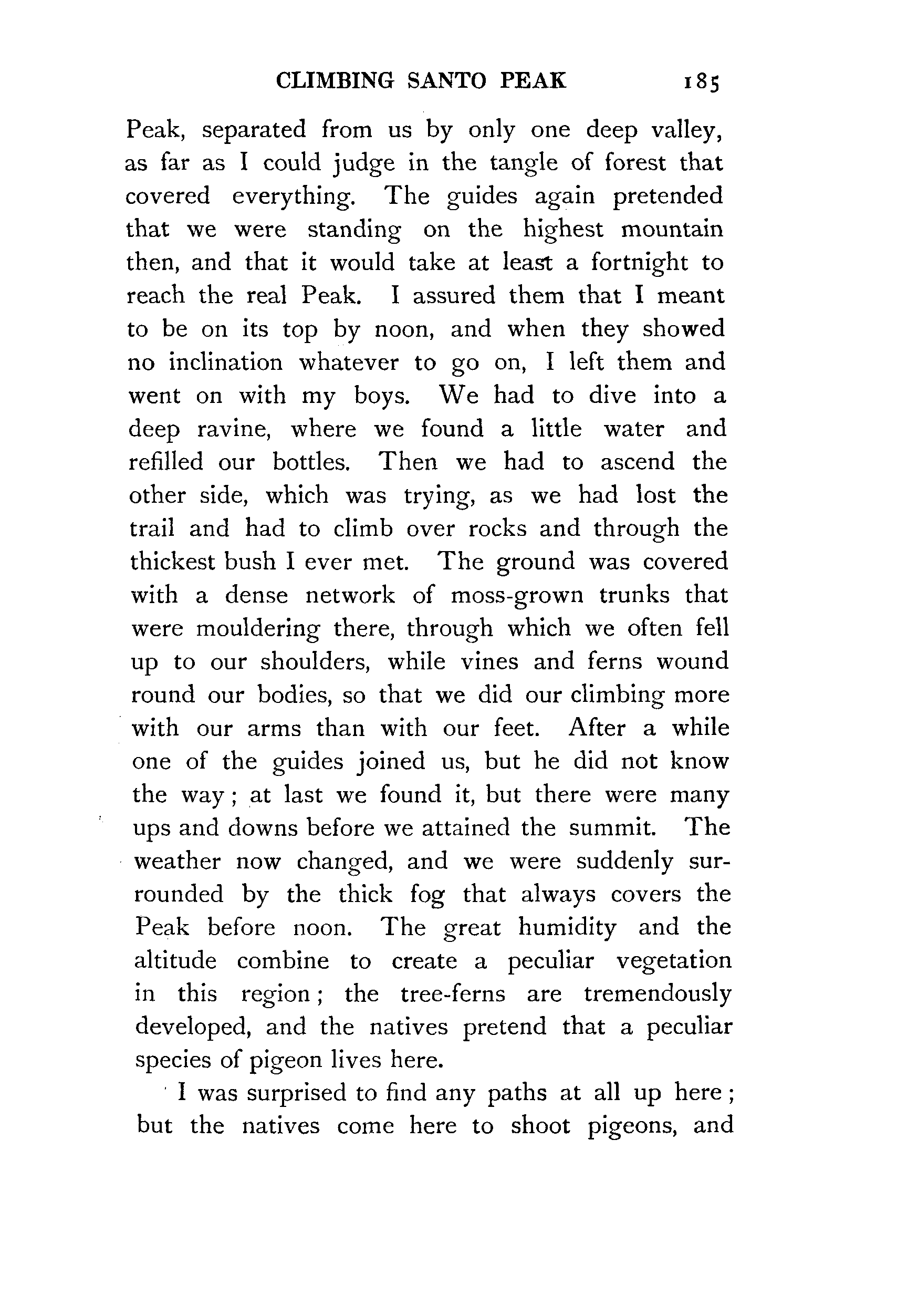 CLIMBING SANTO PEAK 185

Peak, separated from us by only one deep valley, as far as I could judge in the tangle of forest that covered everything. The guides again pretended that we were standing on the highest mountain then, and that it would take at least a fortnight to reach the real Peak. I assured them that I meant to be on its top by noon, and when they showed no inclination whatever to go on, I left them and went on with my boys. We had to dive into a deep ravine, where we found a little water and refilled our bottles. Then we had to ascend the other side, which was trying, as we had lost the trail and had to climb over rocks and through the thickest bush I ever met. The ground was covered with a dense network of moss-grown trunks that were mouldering there, through which we often fell up to our shoulders, while vines and ferns wound round our bodies, so that we did our climbing more with our arms than with our feet. After a while one of the guides joined us, but he did not know the way; at last we found it, but there were many ups and downs before we attained the summit. The weather now changed, and we were suddenly surrounded by the thick fog that always covers the Peak before noon. The great humidity and the altitude combine to create a peculiar vegetation in this region; the tree-ferns are tremendously developed, and the natives pretend that a peculiar species of pigeon lives here.

I was surprised to find any paths at all up here; but the natives come here to shoot pigeons, and